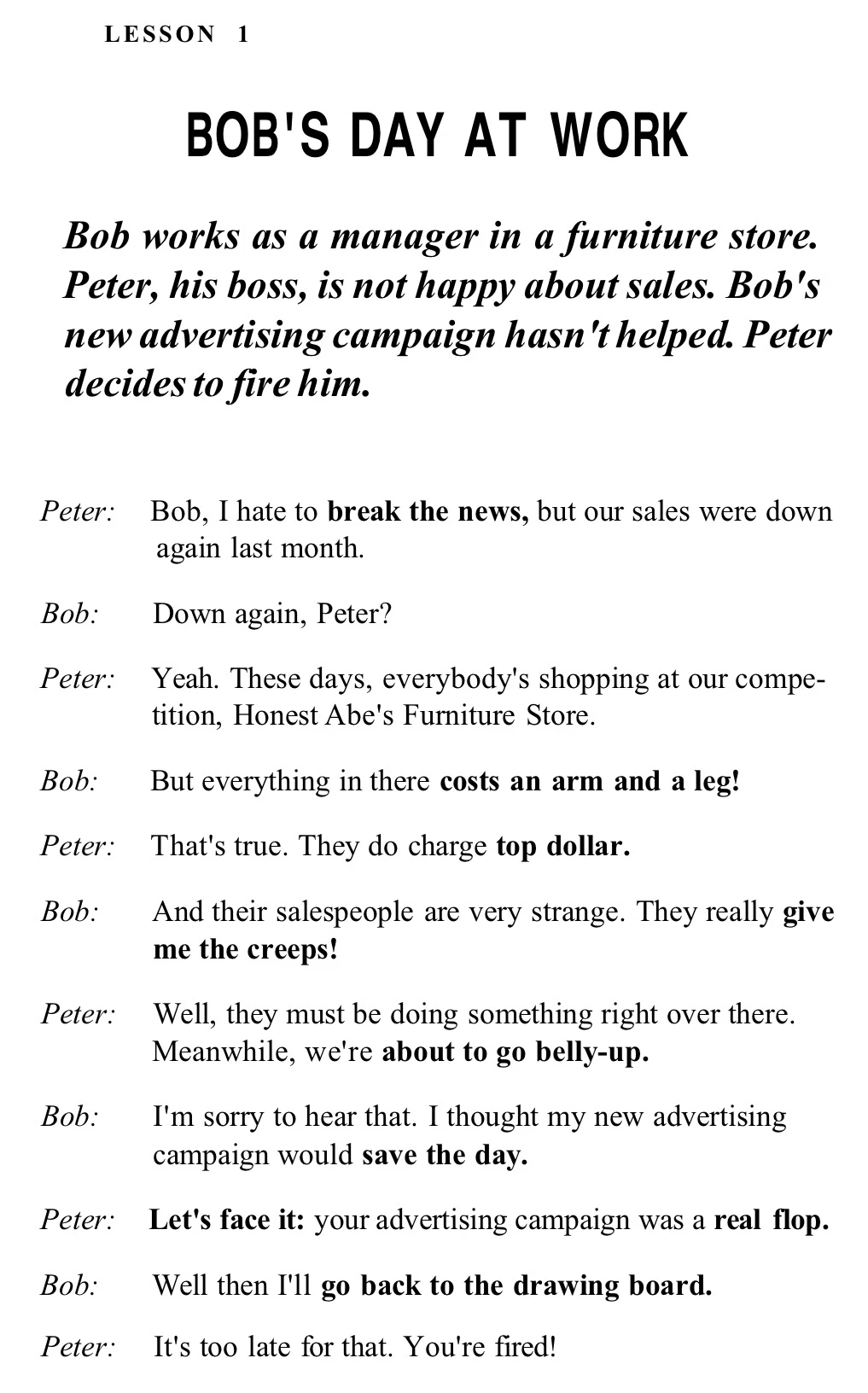 LESSON 1

BOB'S DAY AT WORK

Bob works as a manager in a furniture store. Peter, his boss, is not happy about sales. Bob's new advertising campaign hasn't helped. Peter decides to fire him.

Peter: Bob, I hate to break the news, but our sales were down again last month.

Bob: Down again, Peter?

Peter: Yeah. These days, everybody's shopping at our competition, Honest Abe's Furniture Store.

Bob: But everything in there costs an arm and a leg!

Peter: That's true. They do charge top dollar.

Bob: And their salespeople are very strange. They really give me the creeps!

Peter: Well, they must be doing something right over there. Meanwhile, we're about to go belly-up.

Bob: I'm sorry to hear that. I thought my new advertising campaign would save the day.

Peter: Let's face it: your advertising campaign was a real flop.

Bob: Well then I'll go back to the drawing board.

Peter: It's too late for that. You're fired!